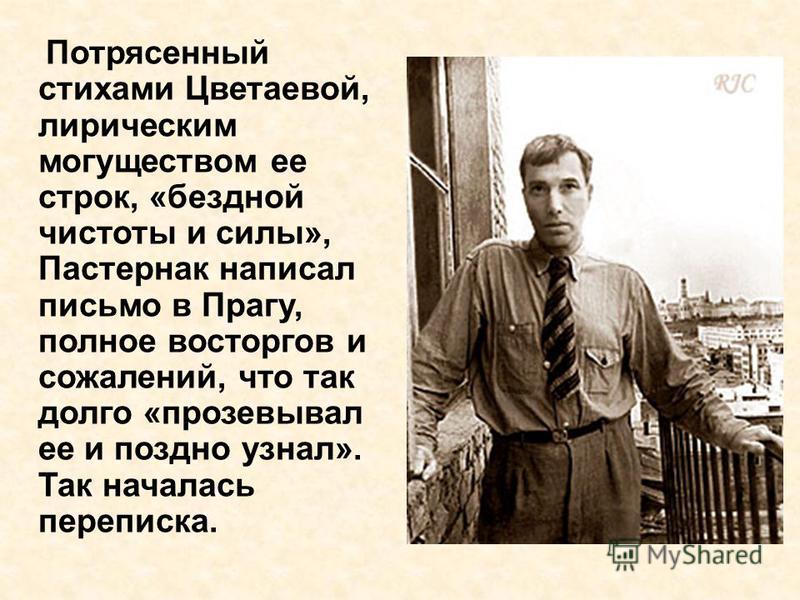 Потрясенный стихами Цветаевой, лирическим могуществом ее строк, «бездной чистоты и силы», Пастернак написал письмо в Прагу, полное восторгов и сожалений, что так долго «прозевывал ее и поздно узнал». Так началась переписка.

RJC

MyShared